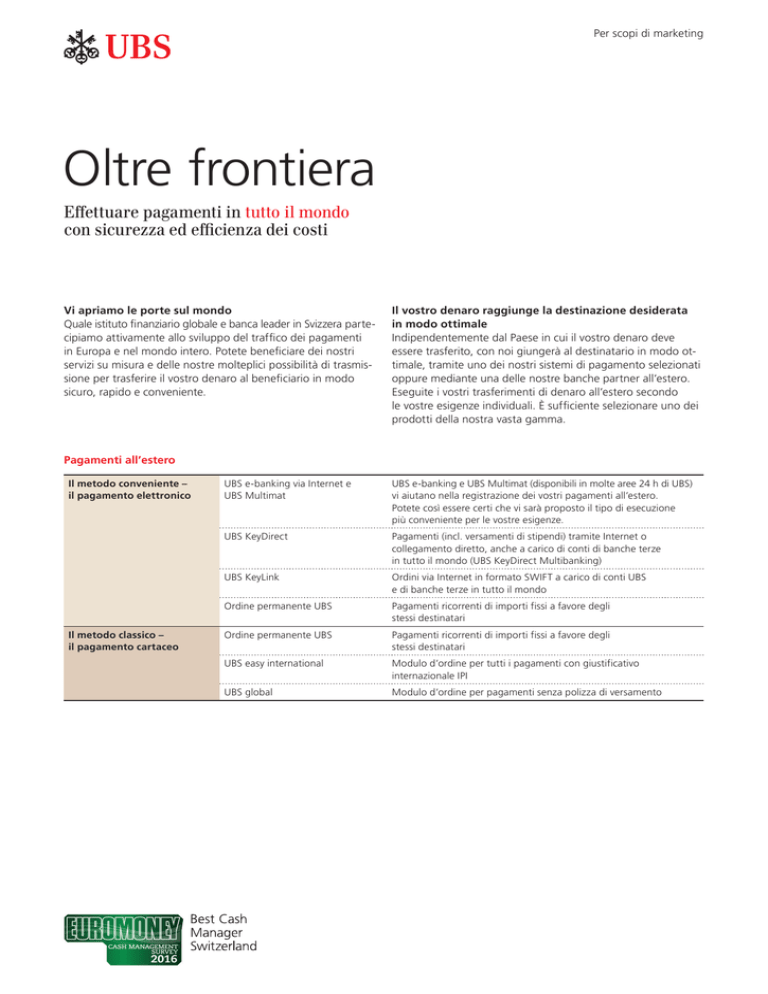 UBS

Per scopi di marketing

Oltre frontiera

Effettuare pagamenti in tutto il mondo con sicurezza ed efficienza dei costi

Vi apriamo le porte sul mondo
Quale istituto finanziario globale e banca leader in Svizzera partecipiamo attivamente allo sviluppo del traffico dei pagamenti in Europa e nel mondo intero. Potete beneficiare dei nostri servizi su misura e delle nostre molteplici possibilità di trasmissione per trasferire il vostro denaro al beneficiario in modo sicuro, rapido e conveniente.

Il vostro denaro raggiunge la destinazione desiderata in modo ottimale
Indipendentemente dal Paese in cui il vostro denaro deve essere trasferito, con noi giungerà al destinatario in modo ottimale, tramite uno dei nostri sistemi di pagamento selezionati oppure mediante una delle nostre banche partner all'estero. Eseguite i vostri trasferimenti di denaro all'estero secondo le vostre esigenze individuali. È sufficiente selezionare uno dei prodotti della nostra vasta gamma.

Pagamenti all'estero

| | | |
|---|---|---|
| Il metodo conveniente – il pagamento elettronico | UBS e-banking via Internet e UBS Multimat | UBS e-banking e UBS Multimat (disponibili in molte aree 24 h di UBS) vi aiutano nella registrazione dei vostri pagamenti all'estero. Potete così essere certi che vi sarà proposto il tipo di esecuzione più conveniente per le vostre esigenze. |
| | UBS KeyDirect | Pagamenti (incl. versamenti di stipendi) tramite Internet o collegamento diretto, anche a carico di conti di banche terze in tutto il mondo (UBS KeyDirect Multibanking) |
| | UBS KeyLink | Ordini via Internet in formato SWIFT a carico di conti UBS e di banche terze in tutto il mondo |
| | Ordine permanente UBS | Pagamenti ricorrenti di importi fissi a favore degli stessi destinatari |
| Il metodo classico – il pagamento cartaceo | Ordine permanente UBS | Pagamenti ricorrenti di importi fissi a favore degli stessi destinatari |
| | UBS easy international | Modulo d'ordine per tutti i pagamenti con giustificativo internazionale IPI |
| | UBS global | Modulo d'ordine per pagamenti senza polizza di versamento |

EUROMONEY CASH MANAGEMENT SURVEY 2016
Best Cash Manager Switzerland